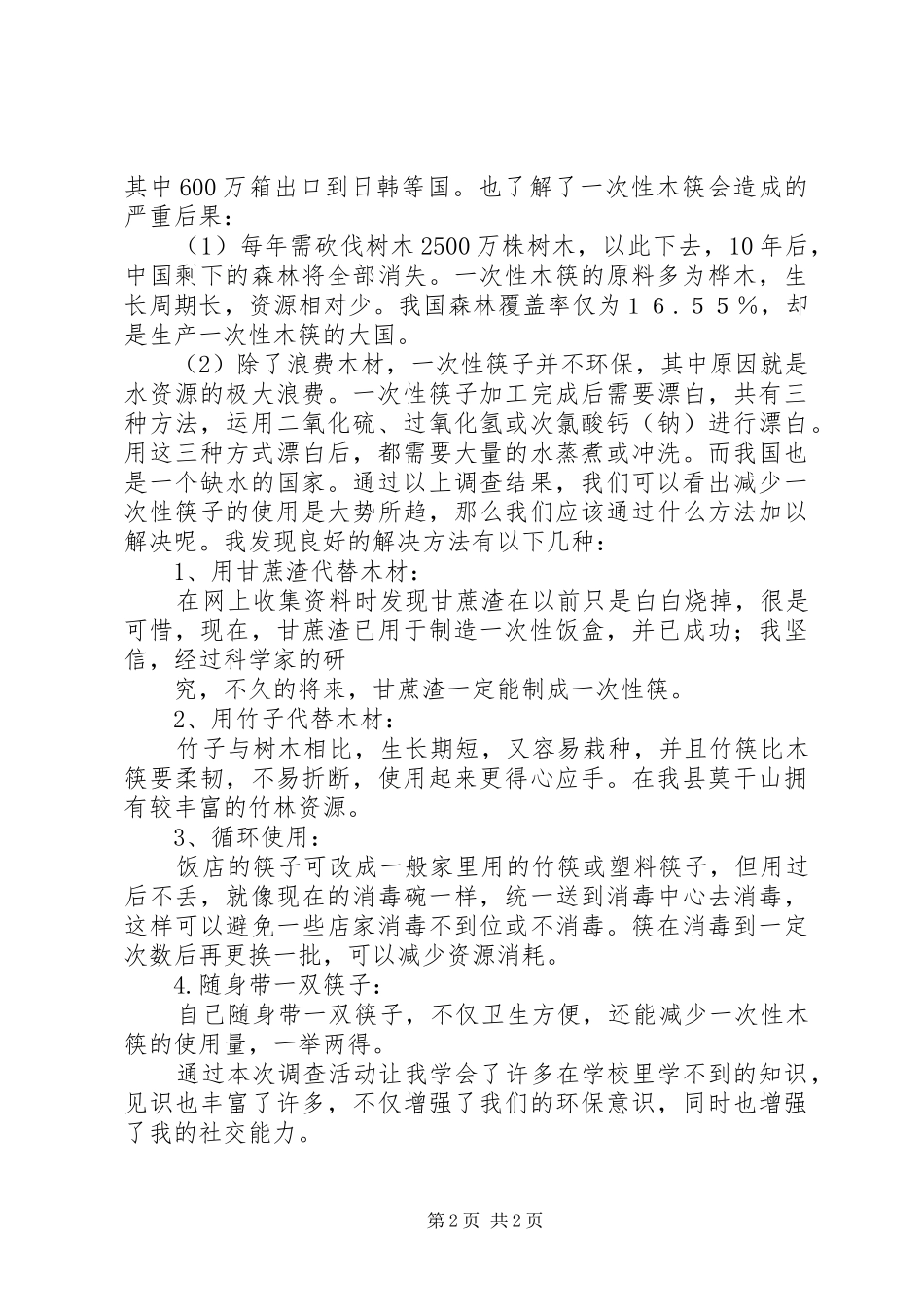 其中600万箱出口到日韩等国。也了解了一次性木筷会造成的严重后果：

（1）每年需砍伐树木2500万株树木，以此下去，10年后，中国剩下的森林将全部消失。一次性木筷的原料多为桦木，生长周期长，资源相对少。我国森林覆盖率仅为１６．５５％，却是生产一次性木筷的大国。

（2）除了浪费木材，一次性筷子并不环保，其中原因就是水资源的极大浪费。一次性筷子加工完成后需要漂白，共有三种方法，运用二氧化硫、过氧化氢或次氯酸钙（钠）进行漂白。用这三种方式漂白后，都需要大量的水蒸煮或冲洗。而我国也是一个缺水的国家。通过以上调查结果，我们可以看出减少一次性筷子的使用是大势所趋，那么我们应该通过什么方法加以解决呢。我发现良好的解决方法有以下几种：

1、用甘蔗渣代替木材：

在网上收集资料时发现甘蔗渣在以前只是白白烧掉，很是可惜，现在，甘蔗渣已用于制造一次性饭盒，并已成功；我坚信，经过科学家的研

究，不久的将来，甘蔗渣一定能制成一次性筷。

2、用竹子代替木材：

竹子与树木相比，生长期短，又容易栽种，并且竹筷比木筷要柔韧，不易折断，使用起来更得心应手。在我县莫干山拥有较丰富的竹林资源。

3、循环使用：

饭店的筷子可改成一般家里用的竹筷或塑料筷子，但用过后不丢，就像现在的消毒碗一样，统一送到消毒中心去消毒，这样可以避免一些店家消毒不到位或不消毒。筷在消毒到一定次数后再更换一批，可以减少资源消耗。

4.随身带一双筷子：

自己随身带一双筷子，不仅卫生方便，还能减少一次性木筷的使用量，一举两得。

通过本次调查活动让我学会了许多在学校里学不到的知识，见识也丰富了许多，不仅增强了我们的环保意识，同时也增强了我的社交能力。

第2页 共2页